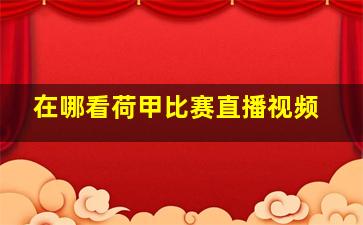 在哪看荷甲比赛直播视频